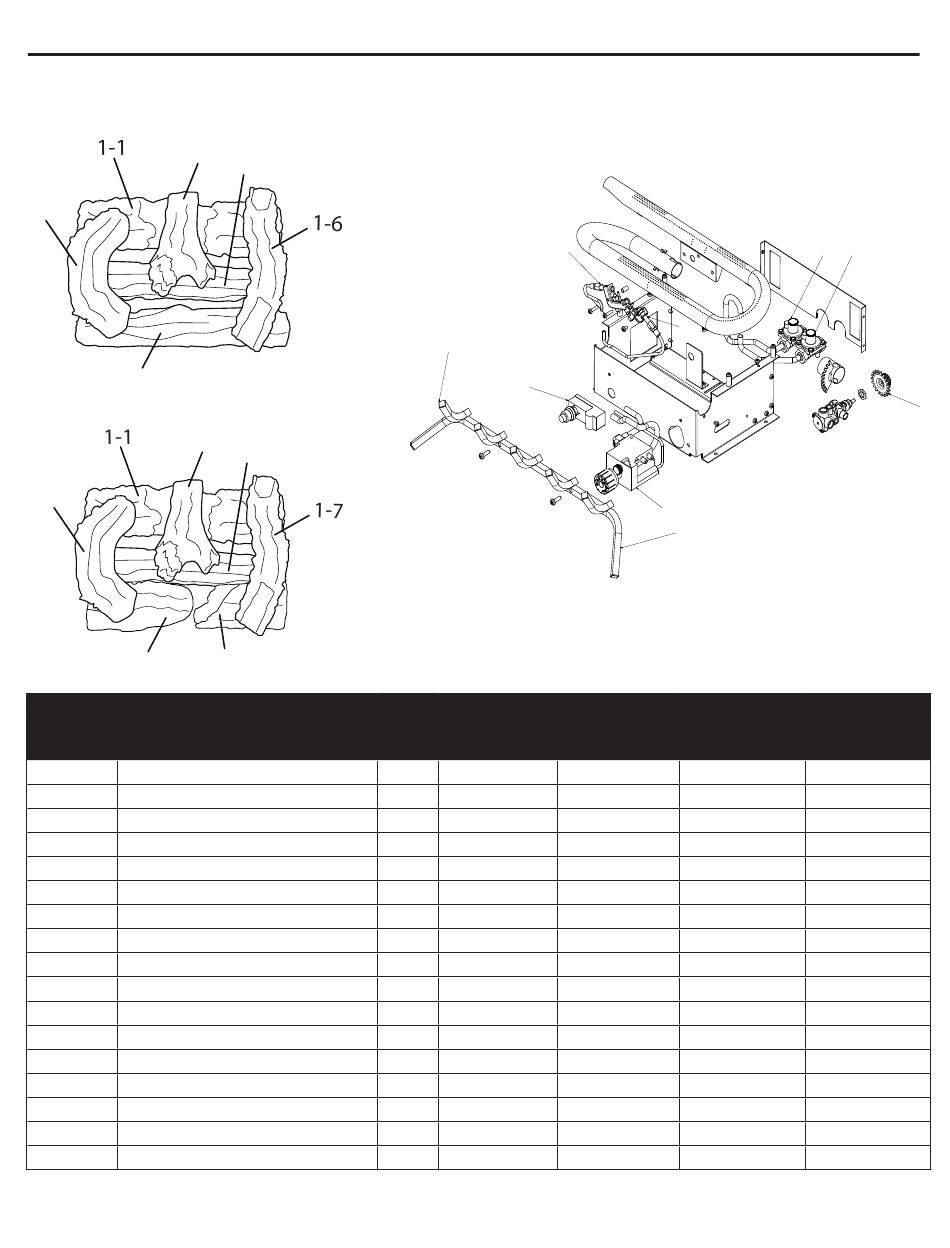 1-1

1-6

1-1

1-7